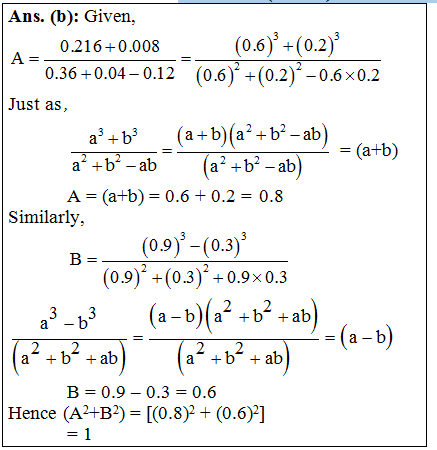 **Ans. (b):** Given,

$A = \frac{0.216+0.008}{0.36+0.04-0.12} = \frac{(0.6)^3+(0.2)^3}{(0.6)^2+(0.2)^2-0.6\times0.2}$

Just as,

$\frac{a^3+b^3}{a^2+b^2-ab} = \frac{(a+b)(a^2+b^2-ab)}{(a^2+b^2-ab)} = (a+b)$

$A = (a+b) = 0.6 + 0.2 = 0.8$

Similarly,

$B = \frac{(0.9)^3-(0.3)^3}{(0.9)^2+(0.3)^2+0.9\times0.3}$

$\frac{a^3-b^3}{(a^2+b^2+ab)} = \frac{(a-b)(a^2+b^2+ab)}{(a^2+b^2+ab)} = (a-b)$

$B = 0.9 - 0.3 = 0.6$

Hence $(A^2+B^2) = [(0.8)^2 + (0.6)^2]$

$= 1$